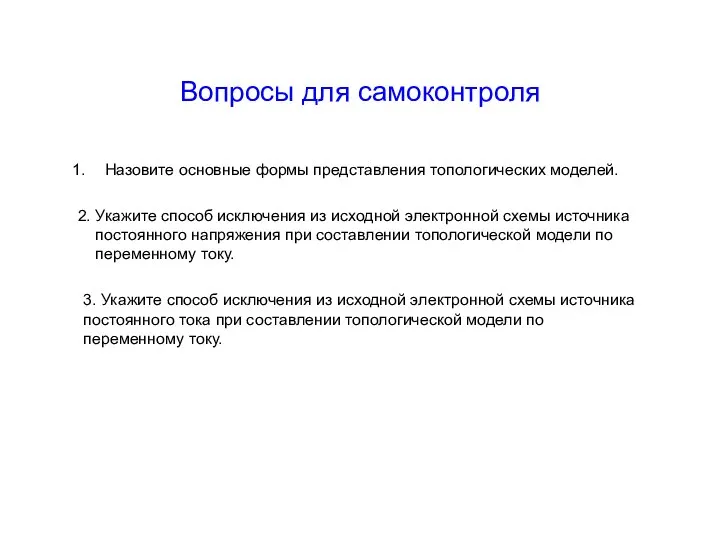 Вопросы для самоконтроля

1. Назовите основные формы представления топологических моделей.

2. Укажите способ исключения из исходной электронной схемы источника постоянного напряжения при составлении топологической модели по переменному току.

3. Укажите способ исключения из исходной электронной схемы источника постоянного тока при составлении топологической модели по переменному току.